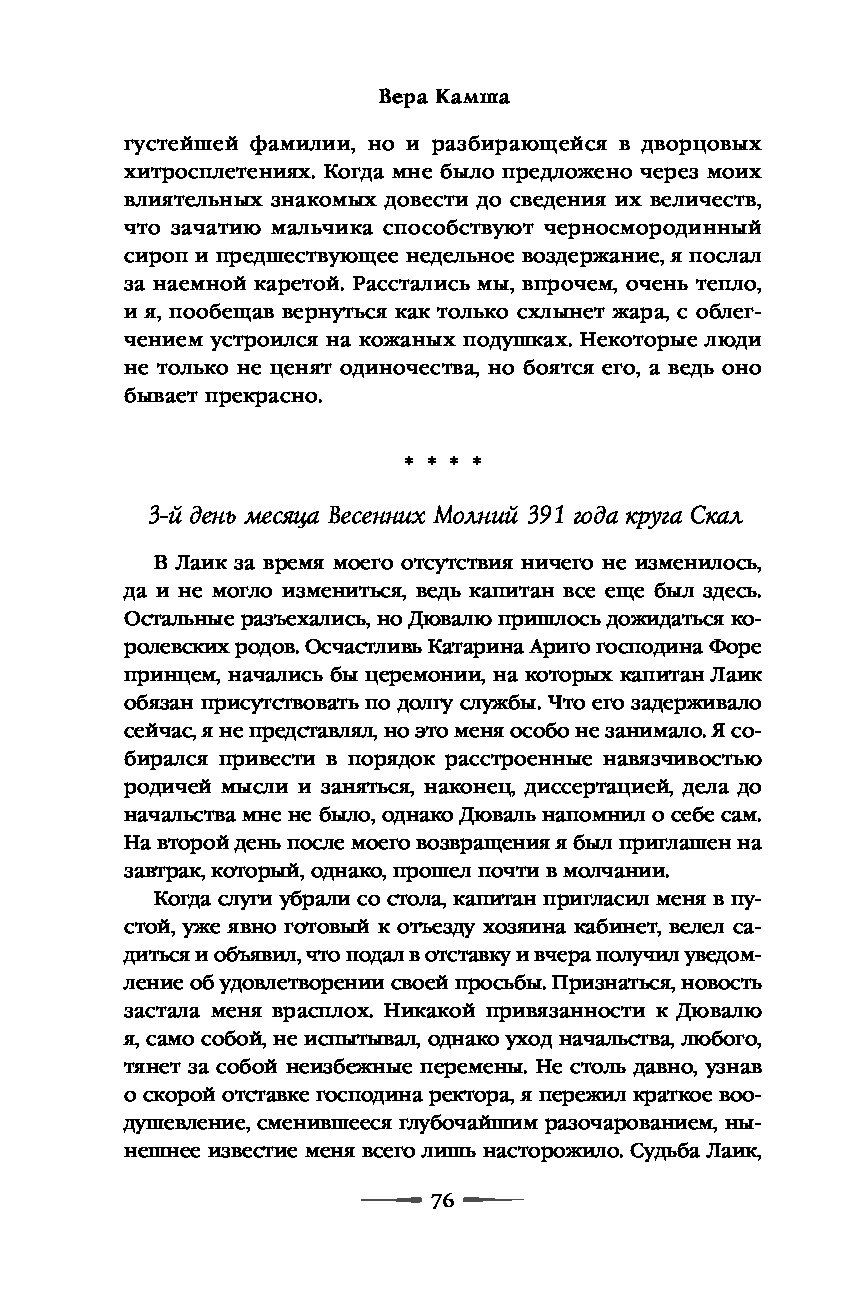 Вера Камша

густейшей фамилии, но и разбирающейся в дворцовых хитросплетениях. Когда мне было предложено через моих влиятельных знакомых довести до сведения их величеств, что зачатию мальчика способствуют черносмородинный сироп и предшествующее недельное воздержание, я послал за наемной каретой. Расстались мы, впрочем, очень тепло, и я, пообещав вернуться как только схлынет жара, с облегчением устроился на кожаных подушках. Некоторые люди не только не ценят одиночества, но боятся его, а ведь оно бывает прекрасно.

* * * *

3-й день месяца Весенних Молний 391 года круга Скал

В Лаик за время моего отсутствия ничего не изменилось, да и не могло измениться, ведь капитан все еще был здесь. Остальные разъехались, но Дювалю пришлось дожидаться королевских родов. Осчастливь Катарина Ариго господина Форе принцем, начались бы церемонии, на которых капитан Лаик обязан присутствовать по долгу службы. Что его задерживало сейчас, я не представлял, но это меня особо не занимало. Я собирался привести в порядок расстроенные навязчивостью родичей мысли и заняться, наконец, диссертацией, дела до начальства мне не было, однако Дюваль напомнил о себе сам. На второй день после моего возвращения я был приглашен на завтрак, который, однако, прошел почти в молчании.

Когда слуги убрали со стола, капитан пригласил меня в пустой, уже явно готовый к отъезду хозяина кабинет, велел садиться и объявил, что подал в отставку и вчера получил уведомление об удовлетворении своей просьбы. Признаться, новость застала меня врасплох. Никакой привязанности к Дювалю я, само собой, не испытывал, однако уход начальства, любого, тянет за собой неизбежные перемены. Не столь давно, узнав о скорой отставке господина ректора, я пережил краткое воодушевление, сменившееся глубочайшим разочарованием, нынешнее известие меня всего лишь насторожило. Судьба Лаик,

76